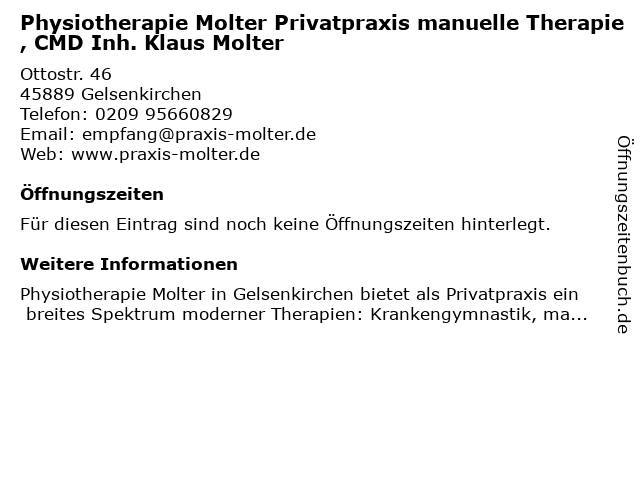 Physiotherapie Molter Privatpraxis manuelle Therapie , CMD Inh. Klaus Molter

Ottostr. 46
45889 Gelsenkirchen
Telefon: 0209 95660829
Email: empfang@praxis-molter.de
Web: www.praxis-molter.de

Öffnungszeiten

Für diesen Eintrag sind noch keine Öffnungszeiten hinterlegt.

Weitere Informationen

Physiotherapie Molter in Gelsenkirchen bietet als Privatpraxis ein breites Spektrum moderner Therapien: Krankengymnastik, ma...

Öffnungszeitenbuch.de